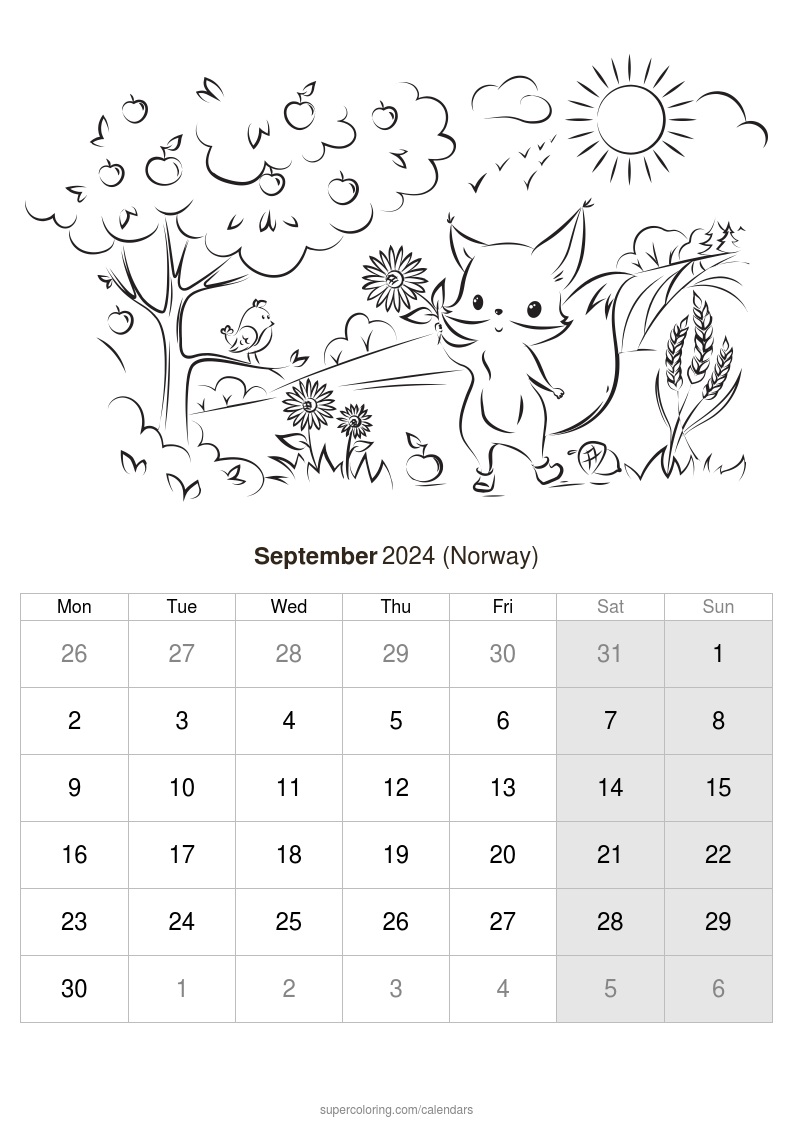 September 2024 (Norway)

| Mon | Tue | Wed | Thu | Fri | Sat | Sun |
|---|---|---|---|---|---|---|
| 26 | 27 | 28 | 29 | 30 | 31 | 1 |
| 2 | 3 | 4 | 5 | 6 | 7 | 8 |
| 9 | 10 | 11 | 12 | 13 | 14 | 15 |
| 16 | 17 | 18 | 19 | 20 | 21 | 22 |
| 23 | 24 | 25 | 26 | 27 | 28 | 29 |
| 30 | 1 | 2 | 3 | 4 | 5 | 6 |

supercoloring.com/calendars